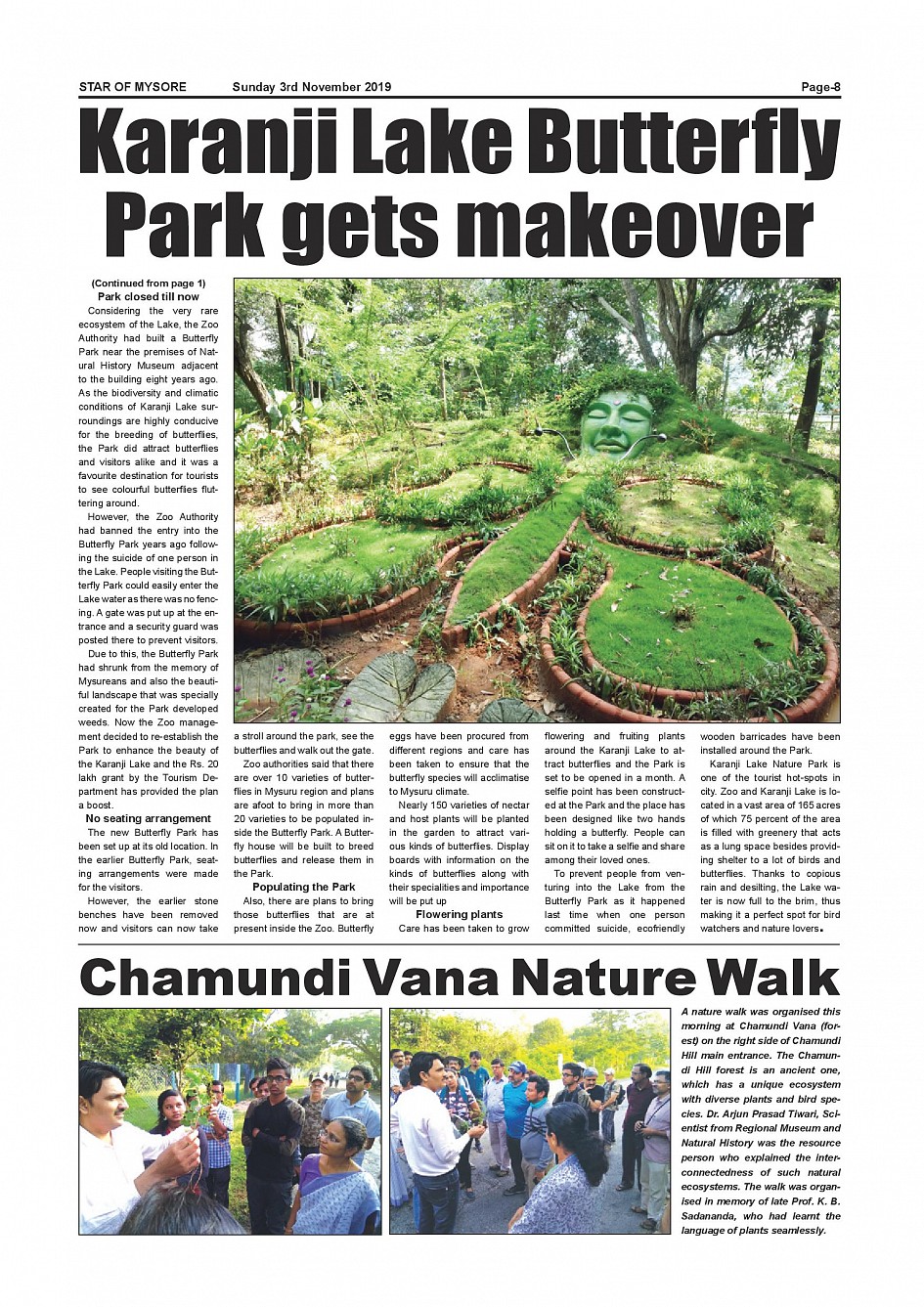 STAR OF MYSORE Sunday 3rd November 2019 Page-8

Karanji Lake Butterfly Park gets makeover

(Continued from page 1)

Park closed till now

Considering the very rare ecosystem of the Lake, the Zoo Authority had built a Butterfly Park near the premises of Natural History Museum adjacent to the building eight years ago. As the biodiversity and climatic conditions of Karanji Lake surroundings are highly conducive for the breeding of butterflies, the Park did attract butterflies and visitors alike and it was a favourite destination for tourists to see colourful butterflies fluttering around.

However, the Zoo Authority had banned the entry into the Butterfly Park years ago following the suicide of one person in the Lake. People visiting the Butterfly Park could easily enter the Lake water as there was no fencing. A gate was put up at the entrance and a security guard was posted there to prevent visitors.

Due to this, the Butterfly Park had shrunk from the memory of Mysureans and also the beautiful landscape that was specially created for the Park developed weeds. Now the Zoo management decided to re-establish the Park to enhance the beauty of the Karanji Lake and the Rs. 20 lakh grant by the Tourism Department has provided the plan a boost.

No seating arrangement

The new Butterfly Park has been set up at its old location. In the earlier Butterfly Park, seating arrangements were made for the visitors.

However, the earlier stone benches have been removed now and visitors can now take a stroll around the park, see the butterflies and walk out the gate.

Zoo authorities said that there are over 10 varieties of butterflies in Mysuru region and plans are afoot to bring in more than 20 varieties to be populated inside the Butterfly Park. A Butterfly house will be built to breed butterflies and release them in the Park.

Populating the Park

Also, there are plans to bring those butterflies that are at present inside the Zoo. Butterfly eggs have been procured from different regions and care has been taken to ensure that the butterfly species will acclimatise to Mysuru climate.

Nearly 150 varieties of nectar and host plants will be planted in the garden to attract various kinds of butterflies. Display boards with information on the kinds of butterflies along with their specialities and importance will be put up

Flowering plants

Care has been taken to grow flowering and fruiting plants around the Karanji Lake to attract butterflies and the Park is set to be opened in a month. A selfie point has been constructed at the Park and the place has been designed like two hands holding a butterfly. People can sit on it to take a selfie and share among their loved ones.

To prevent people from venturing into the Lake from the Butterfly Park as it happened last time when one person committed suicide, ecofriendly wooden barricades have been installed around the Park.

Karanji Lake Nature Park is one of the tourist hot-spots in city. Zoo and Karanji Lake is located in a vast area of 165 acres of which 75 percent of the area is filled with greenery that acts as a lung space besides providing shelter to a lot of birds and butterflies. Thanks to copious rain and desilting, the Lake water is now full to the brim, thus making it a perfect spot for bird watchers and nature lovers.

Chamundi Vana Nature Walk

A nature walk was organised this morning at Chamundi Vana (forest) on the right side of Chamundi Hill main entrance. The Chamundi Hill forest is an ancient one, which has a unique ecosystem with diverse plants and bird species. Dr. Arjun Prasad Tiwari, Scientist from Regional Museum and Natural History was the resource person who explained the interconnectedness of such natural ecosystems. The walk was organised in memory of late Prof. K. B. Sadananda, who had learnt the language of plants seamlessly.